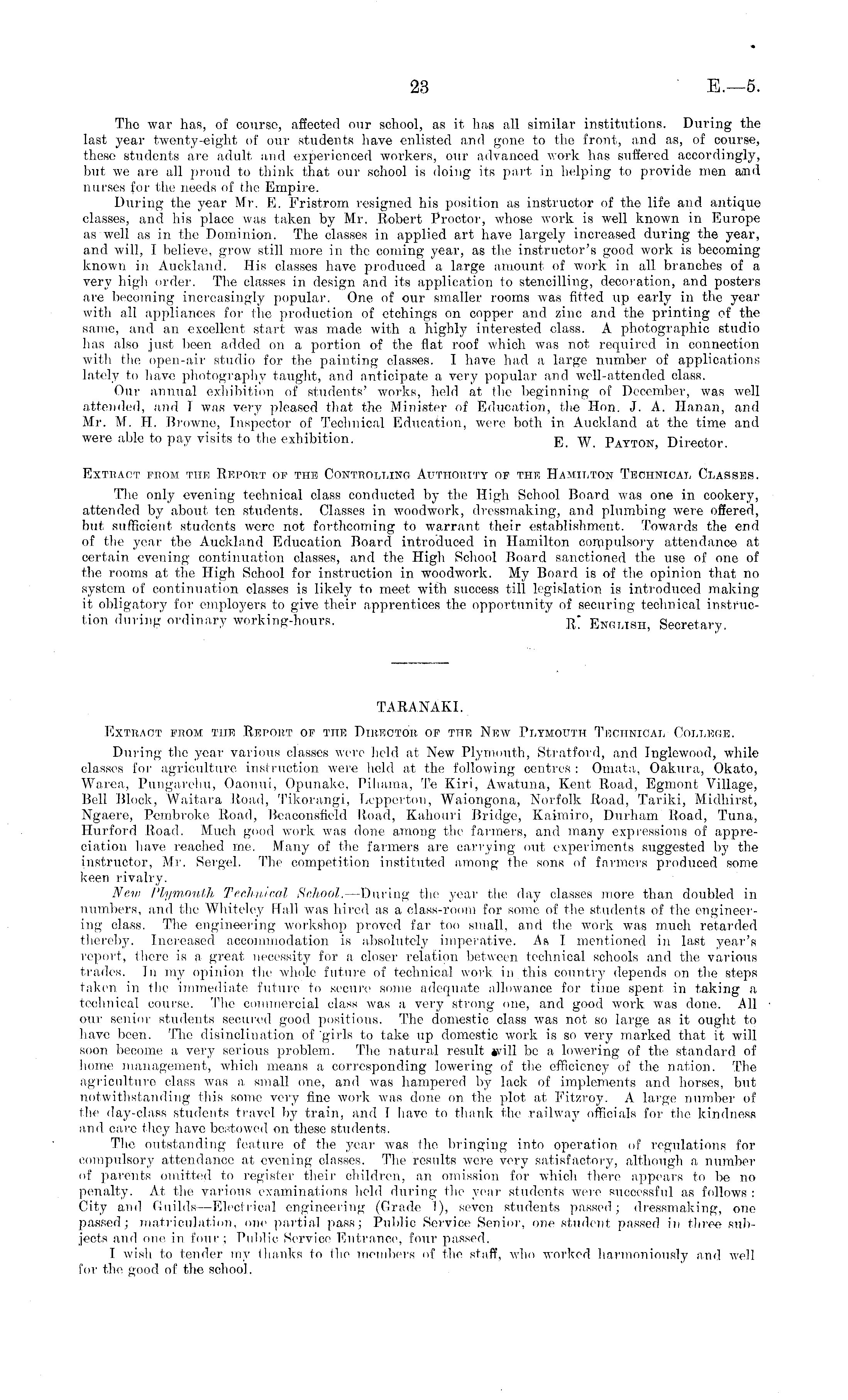 23 E.—5.

The war has, of course, affected our school, as it has all similar institutions. During the last year twenty-eight of our students have enlisted and gone to the front, and as, of course, these students are adult and experienced workers, our advanced work has suffered accordingly, but we are all proud to think that our school is doing its part in helping to provide men and nurses for the needs of the Empire.

During the year Mr. E. Fristrom resigned his position as instructor of the life and antique classes, and his place was taken by Mr. Robert Proctor, whose work is well known in Europe as well as in the Dominion. The classes in applied art have largely increased during the year, and will, I believe, grow still more in the coming year, as the instructor's good work is becoming known in Auckland. His classes have produced a large amount of work in all branches of a very high order. The classes in design and its application to stencilling, decoration, and posters are becoming increasingly popular. One of our smaller rooms was fitted up early in the year with all appliances for the production of etchings on copper and zinc and the printing of the same, and an excellent start was made with a highly interested class. A photographic studio has also just been added on a portion of the flat roof which was not required in connection with the open-air studio for the painting classes. I have had a large number of applications lately to have photography taught, and anticipate a very popular and well-attended class.

Our annual exhibition of students' works, held at the beginning of December, was well attended, and I was very pleased that the Minister of Education, the Hon. J. A. Hanan, and Mr. M. H. Browne, Inspector of Technical Education, were both in Auckland at the time and were able to pay visits to the exhibition. E. W. Payton, Director.

Extract from the Report of the Controlling Authority of the Hamilton Technical Classes.

The only evening technical class conducted by the High School Board was one in cookery, attended by about ten students. Classes in woodwork, dressmaking, and plumbing were offered, but sufficient students were not forthcoming to warrant their establishment. Towards the end of the year the Auckland Education Board introduced in Hamilton compulsory attendance at certain evening continuation classes, and the High School Board sanctioned the use of one of the rooms at the High School for instruction in woodwork. My Board is of the opinion that no system of continuation classes is likely to meet with success till legislation is introduced making it obligatory for employers to give their apprentices the opportunity of securing technical instruction during ordinary working-hours. R. English, Secretary.

TARANAKI.

Extract from the Report of the Director of the New Plymouth Technical College.

During the year various classes were held at New Plymouth, Stratford, and Inglewood, while classes for agriculture instruction were held at the following centres: Omata, Oakura, Okato, Warea, Pungarehu, Oaonui, Opunake, Pihama, Te Kiri, Awatuna, Kent Road, Egmont Village, Bell Block, Waitara Road, Tikorangi, Lepperton, Waiongona, Norfolk Road, Tariki, Midhirst, Ngaere, Pembroke Road, Beaconsfield Road, Kahouri Bridge, Kaimiro, Durham Road, Tuna, Hurford Road. Much good work was done among the farmers, and many expressions of appreciation have reached me. Many of the farmers are carrying out experiments suggested by the instructor, Mr. Sergel. The competition instituted among the sons of farmers produced some keen rivalry.

New Plymouth Technical School.—During the year the day classes more than doubled in numbers, and the Whiteley Hall was hired as a class-room for some of the students of the engineering class. The engineering workshop proved far too small, and the work was much retarded thereby. Increased accommodation is absolutely imperative. As I mentioned in last year's report, there is a great necessity for a closer relation between technical schools and the various trades. In my opinion the whole future of technical work in this country depends on the steps taken in the immediate future to secure some adequate allowance for time spent in taking a technical course. The commercial class was a very strong one, and good work was done. All our senior students secured good positions. The domestic class was not so large as it ought to have been. The disinclination of girls to take up domestic work is so very marked that it will soon become a very serious problem. The natural result will be a lowering of the standard of home management, which means a corresponding lowering of the efficiency of the nation. The agriculture class was a small one, and was hampered by lack of implements and horses, but notwithstanding this some very fine work was done on the plot at Fitzroy. A large number of the day-class students travel by train, and I have to thank the railway officials for the kindness and care they have bestowed on these students.

The outstanding feature of the year was the bringing into operation of regulations for compulsory attendance at evening classes. The results were very satisfactory, although a number of parents omitted to register their children, an omission for which there appears to be no penalty. At the various examinations held during the year students were successful as follows: City and Guilds—Electrical engineering (Grade 1), seven students passed; dressmaking, one passed; matriculation, one partial pass; Public Service Senior, one student passed in three subjects and one in four; Public Service Entrance, four passed.

I wish to tender my thanks to the members of the staff, who worked harmoniously and well for the good of the school.